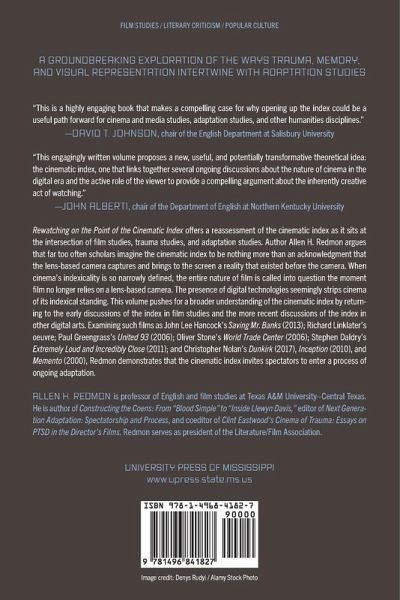 FILM STUDIES / LITERARY CRITICISM / POPULAR CULTURE

A GROUNDBREAKING EXPLORATION OF THE WAYS TRAUMA, MEMORY, AND VISUAL REPRESENTATION INTERTWINE WITH ADAPTATION STUDIES

"This is a highly engaging book that makes a compelling case for why opening up the index could be a useful path forward for cinema and media studies, adaptation studies, and other humanities disciplines."
—DAVID T. JOHNSON, chair of the English Department at Salisbury University

"This engagingly written volume proposes a new, useful, and potentially transformative theoretical idea: the cinematic index, one that links together several ongoing discussions about the nature of cinema in the digital era and the active role of the viewer to provide a compelling argument about the inherently creative act of watching."
—JOHN ALBERTI, chair of the Department of English at Northern Kentucky University

Rewatching on the Point of the Cinematic Index offers a reassessment of the cinematic index as it sits at the intersection of film studies, trauma studies, and adaptation studies. Author Allen H. Redmon argues that far too often scholars imagine the cinematic index to be nothing more than an acknowledgment that the lens-based camera captures and brings to the screen a reality that existed before the camera. When cinema's indexicality is so narrowly defined, the entire nature of film is called into question the moment film no longer relies on a lens-based camera. The presence of digital technologies seemingly strips cinema of its indexical standing. This volume pushes for a broader understanding of the cinematic index by returning to the early discussions of the index in film studies and the more recent discussions of the index in other digital arts. Examining such films as John Lee Hancock's Saving Mr. Banks (2013); Richard Linklater's oeuvre; Paul Greengrass's United 93 (2006); Oliver Stone's World Trade Center (2006); Stephen Daldry's Extremely Loud and Incredibly Close (2011); and Christopher Nolan's Dunkirk (2017), Inception (2010), and Memento (2000), Redmon demonstrates that the cinematic index invites spectators to enter a process of ongoing adaptation.

ALLEN H. REDMON is professor of English and film studies at Texas A&M University–Central Texas. He is author of Constructing the Coens: From "Blood Simple" to "Inside Llewyn Davis," editor of Next Generation Adaptation: Spectatorship and Process, and coeditor of Clint Eastwood's Cinema of Trauma: Essays on PTSD in the Director's Films. Redmon serves as president of the Literature/Film Association.

UNIVERSITY PRESS OF MISSISSIPPI
www.upress.state.ms.us

ISBN 978-1-4968-4182-7
90000
9 781496 841827

Image credit: Denys Rudyi / Alamy Stock Photo